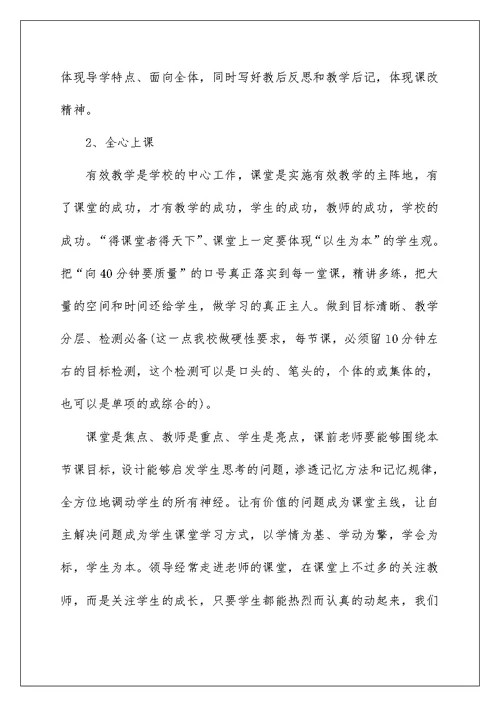 体现导学特点、面向全体，同时写好教后反思和教学后记，体现课改精神。

2、全心上课

有效教学是学校的中心工作，课堂是实施有效教学的主阵地，有了课堂的成功，才有教学的成功，学生的成功，教师的成功，学校的成功。“得课堂者得天下”、课堂上一定要体现“以生为本”的学生观。把“向40分钟要质量”的口号真正落实到每一堂课，精讲多练，把大量的空间和时间还给学生，做学习的真正主人。做到目标清晰、教学分层、检测必备(这一点我校做硬性要求，每节课，必须留10分钟左右的目标检测，这个检测可以是口头的、笔头的，个体的或集体的，也可以是单项的或综合的)。

课堂是焦点、教师是重点、学生是亮点，课前老师要能够围绕本节课目标，设计能够启发学生思考的问题，渗透记忆方法和记忆规律，全方位地调动学生的所有神经。让有价值的问题成为课堂主线，让自主解决问题成为学生课堂学习方式，以学情为基、学动为擎，学会为标，学生为本。领导经常走进老师的课堂，在课堂上不过多的关注教师，而是关注学生的成长，只要学生都能热烈而认真的动起来，我们